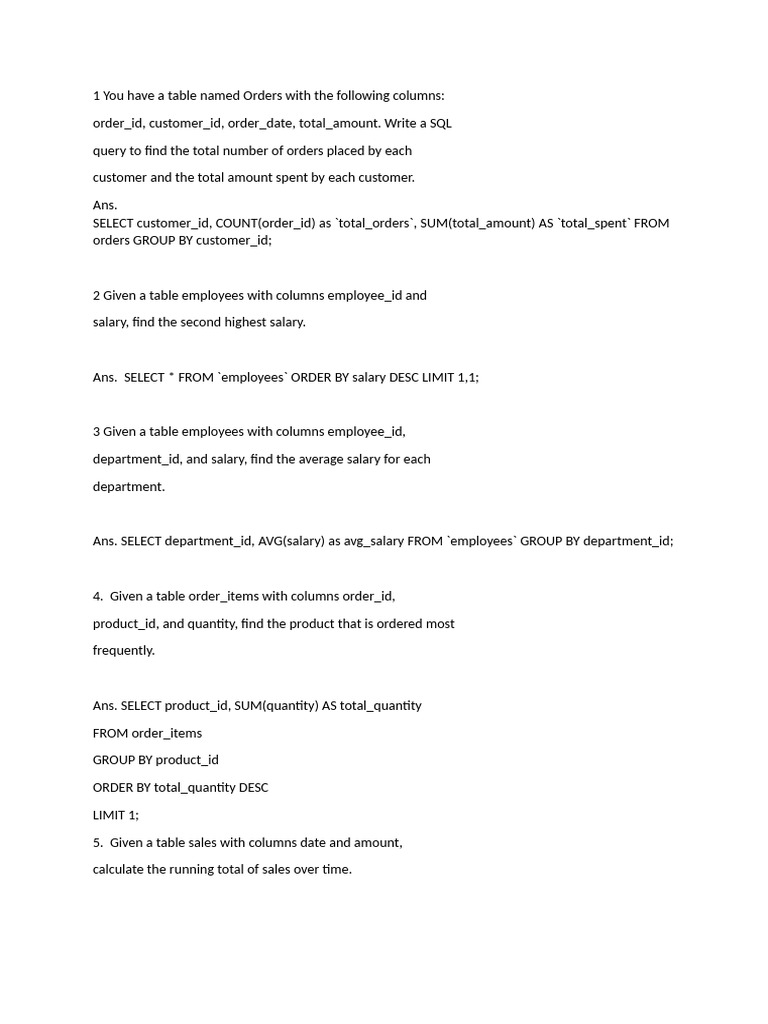 1 You have a table named Orders with the following columns:

order_id, customer_id, order_date, total_amount. Write a SQL

query to find the total number of orders placed by each

customer and the total amount spent by each customer.

Ans.
SELECT customer_id, COUNT(order_id) as `total_orders`, SUM(total_amount) AS `total_spent` FROM orders GROUP BY customer_id;

2 Given a table employees with columns employee_id and

salary, find the second highest salary.

Ans. SELECT * FROM `employees` ORDER BY salary DESC LIMIT 1,1;

3 Given a table employees with columns employee_id,

department_id, and salary, find the average salary for each

department.

Ans. SELECT department_id, AVG(salary) as avg_salary FROM `employees` GROUP BY department_id;

4. Given a table order_items with columns order_id,

product_id, and quantity, find the product that is ordered most

frequently.

Ans. SELECT product_id, SUM(quantity) AS total_quantity

FROM order_items

GROUP BY product_id

ORDER BY total_quantity DESC

LIMIT 1;

5. Given a table sales with columns date and amount,

calculate the running total of sales over time.